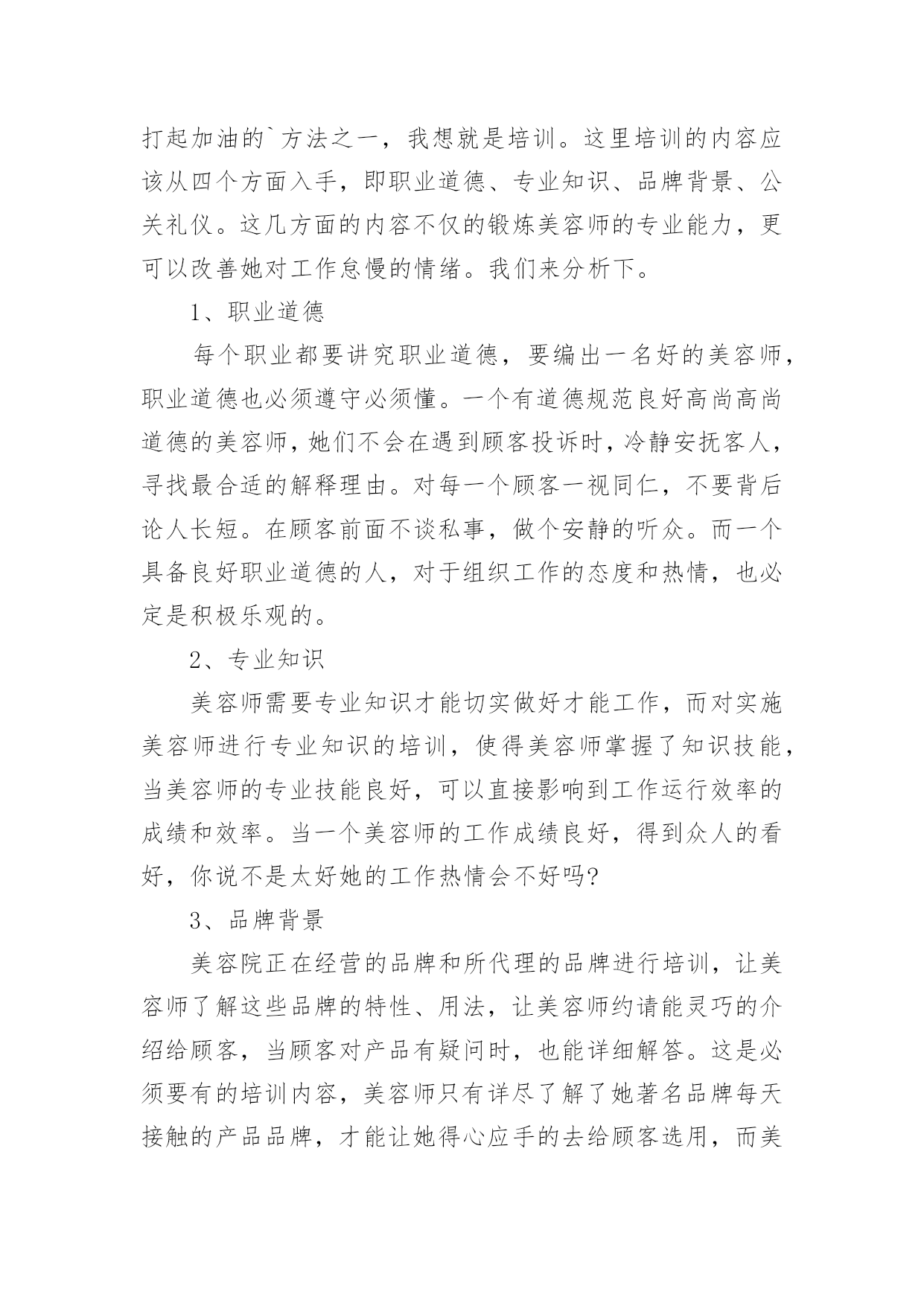 打起加油的`方法之一，我想就是培训。这里培训的内容应该从四个方面入手，即职业道德、专业知识、品牌背景、公关礼仪。这几方面的内容不仅的锻炼美容师的专业能力，更可以改善她对工作怠慢的情绪。我们来分析下。

1、职业道德

每个职业都要讲究职业道德，要编出一名好的美容师，职业道德也必须遵守必须懂。一个有道德规范良好高尚高尚道德的美容师，她们不会在遇到顾客投诉时，冷静安抚客人，寻找最合适的解释理由。对每一个顾客一视同仁，不要背后论人长短。在顾客前面不谈私事，做个安静的听众。而一个具备良好职业道德的人，对于组织工作的态度和热情，也必定是积极乐观的。

2、专业知识

美容师需要专业知识才能切实做好才能工作，而对实施美容师进行专业知识的培训，使得美容师掌握了知识技能，当美容师的专业技能良好，可以直接影响到工作运行效率的成绩和效率。当一个美容师的工作成绩良好，得到众人的看好，你说不是太好她的工作热情会不好吗?

3、品牌背景

美容院正在经营的品牌和所代理的品牌进行培训，让美容师了解这些品牌的特性、用法，让美容师约请能灵巧的介绍给顾客，当顾客对产品有疑问时，也能详细解答。这是必须要有的培训内容，美容师只有详尽了解了她著名品牌每天接触的产品品牌，才能让她得心应手的去给顾客选用，而美